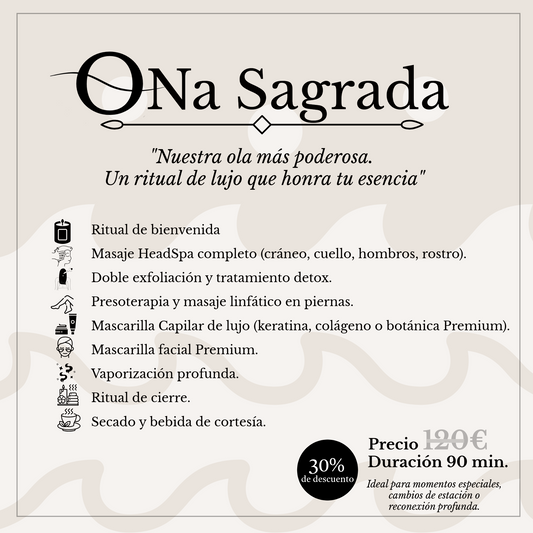 ONa Sagrada

"Nuestra ola más poderosa.
Un ritual de lujo que honra tu esencia"

Ritual de bienvenida
Masaje HeadSpa completo (cráneo, cuello, hombros, rostro).
Doble exfoliación y tratamiento detox.
Presoterapia y masaje linfático en piernas.
Mascarilla Capilar de lujo (keratina, colágeno o botánica Premium).
Mascarilla facial Premium.
Vaporización profunda.
Ritual de cierre.
Secado y bebida de cortesía.

30% de descuento

Precio 120€
Duración 90 min.

Ideal para momentos especiales, cambios de estación o reconexión profunda.